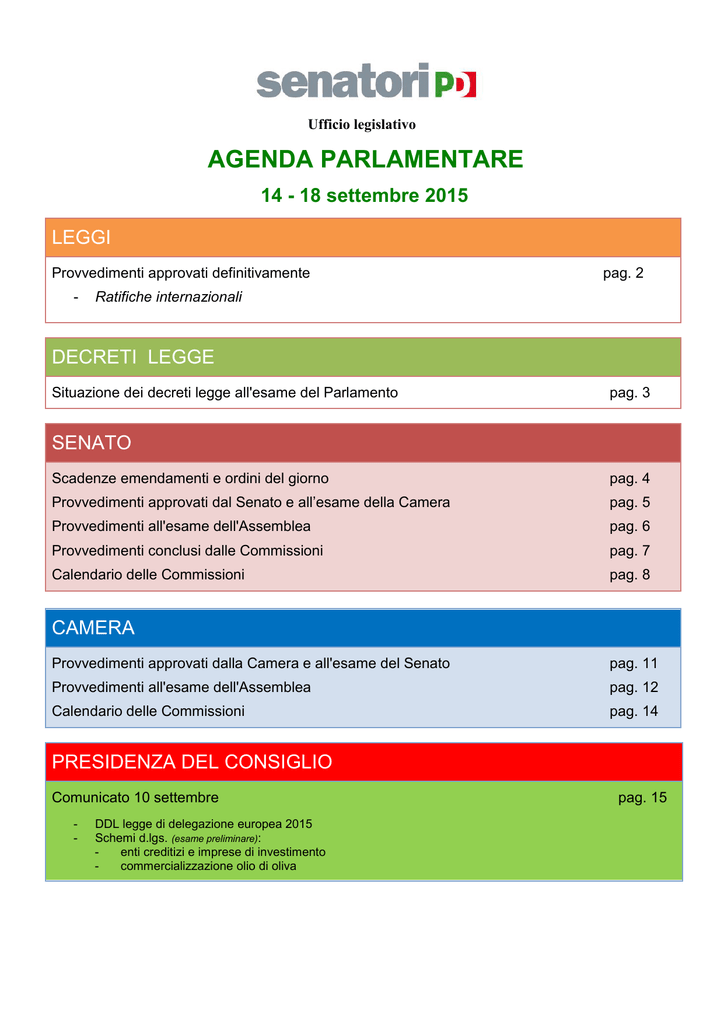 senatori PD

Ufficio legislativo

AGENDA PARLAMENTARE

14 - 18 settembre 2015

LEGGI

Provvedimenti approvati definitivamente pag. 2
- Ratifiche internazionali

DECRETI LEGGE

Situazione dei decreti legge all'esame del Parlamento pag. 3

SENATO

Scadenze emendamenti e ordini del giorno pag. 4
Provvedimenti approvati dal Senato e all'esame della Camera pag. 5
Provvedimenti all'esame dell'Assemblea pag. 6
Provvedimenti conclusi dalle Commissioni pag. 7
Calendario delle Commissioni pag. 8

CAMERA

Provvedimenti approvati dalla Camera e all'esame del Senato pag. 11
Provvedimenti all'esame dell'Assemblea pag. 12
Calendario delle Commissioni pag. 14

PRESIDENZA DEL CONSIGLIO

Comunicato 10 settembre pag. 15
- DDL legge di delegazione europea 2015
- Schemi d.lgs. (esame preliminare):
- enti creditizi e imprese di investimento
- commercializzazione olio di oliva